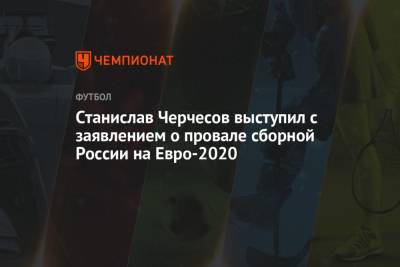 ЧЕМПИОНАТ

ФУТБОЛ

Станислав Черчесов выступил с заявлением о провале сборной России на Евро-2020